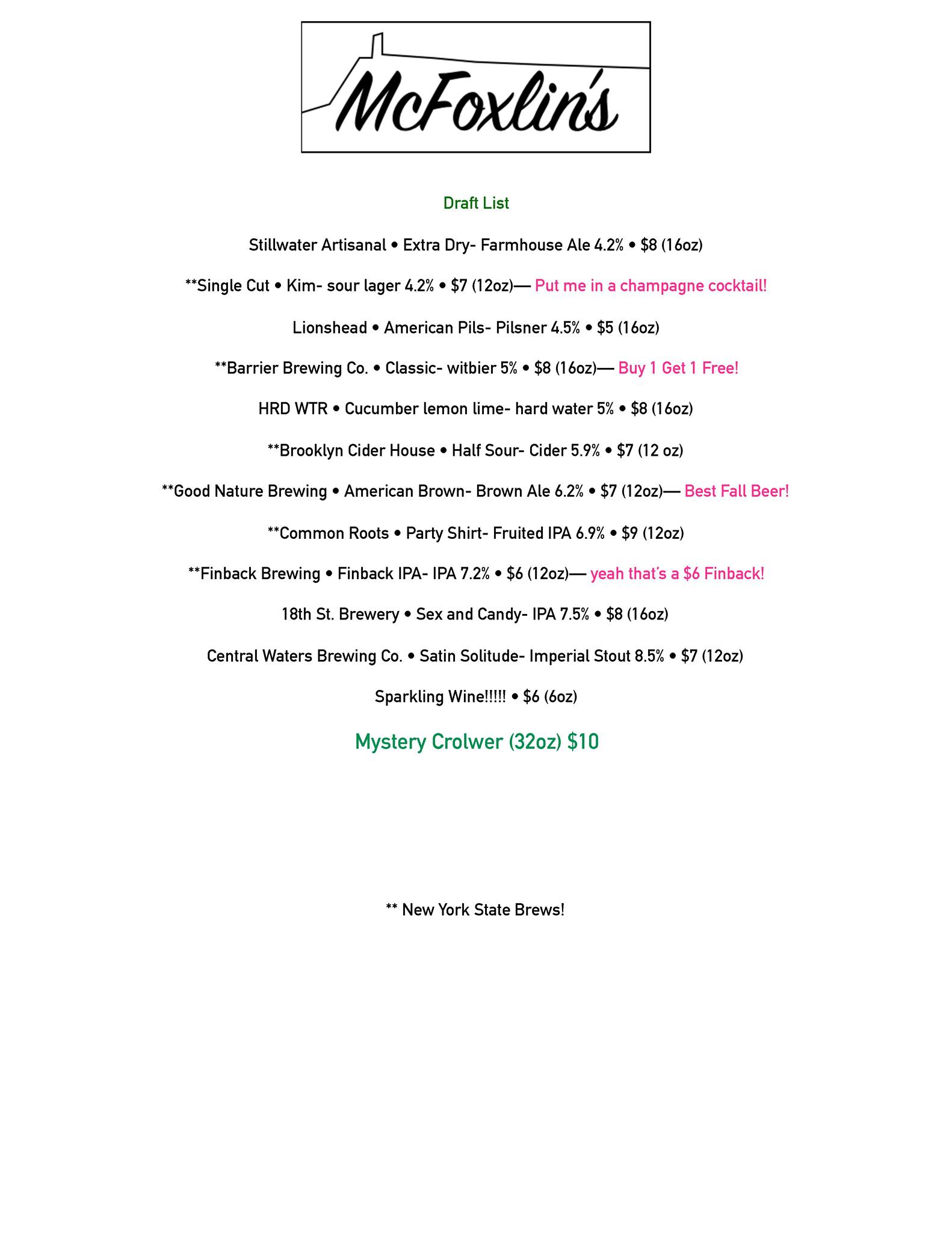 McFoxlin's

Draft List

Stillwater Artisanal • Extra Dry- Farmhouse Ale 4.2% • $8 (16oz)

**Single Cut • Kim- sour lager 4.2% • $7 (12oz)— Put me in a champagne cocktail!

Lionshead • American Pils- Pilsner 4.5% • $5 (16oz)

**Barrier Brewing Co. • Classic- witbier 5% • $8 (16oz)— Buy 1 Get 1 Free!

HRD WTR • Cucumber lemon lime- hard water 5% • $8 (16oz)

**Brooklyn Cider House • Half Sour- Cider 5.9% • $7 (12 oz)

**Good Nature Brewing • American Brown- Brown Ale 6.2% • $7 (12oz)— Best Fall Beer!

**Common Roots • Party Shirt- Fruited IPA 6.9% • $9 (12oz)

**Finback Brewing • Finback IPA- IPA 7.2% • $6 (12oz)— yeah that's a $6 Finback!

18th St. Brewery • Sex and Candy- IPA 7.5% • $8 (16oz)

Central Waters Brewing Co. • Satin Solitude- Imperial Stout 8.5% • $7 (12oz)

Sparkling Wine!!!!! • $6 (6oz)

Mystery Crolwer (32oz) $10

** New York State Brews!